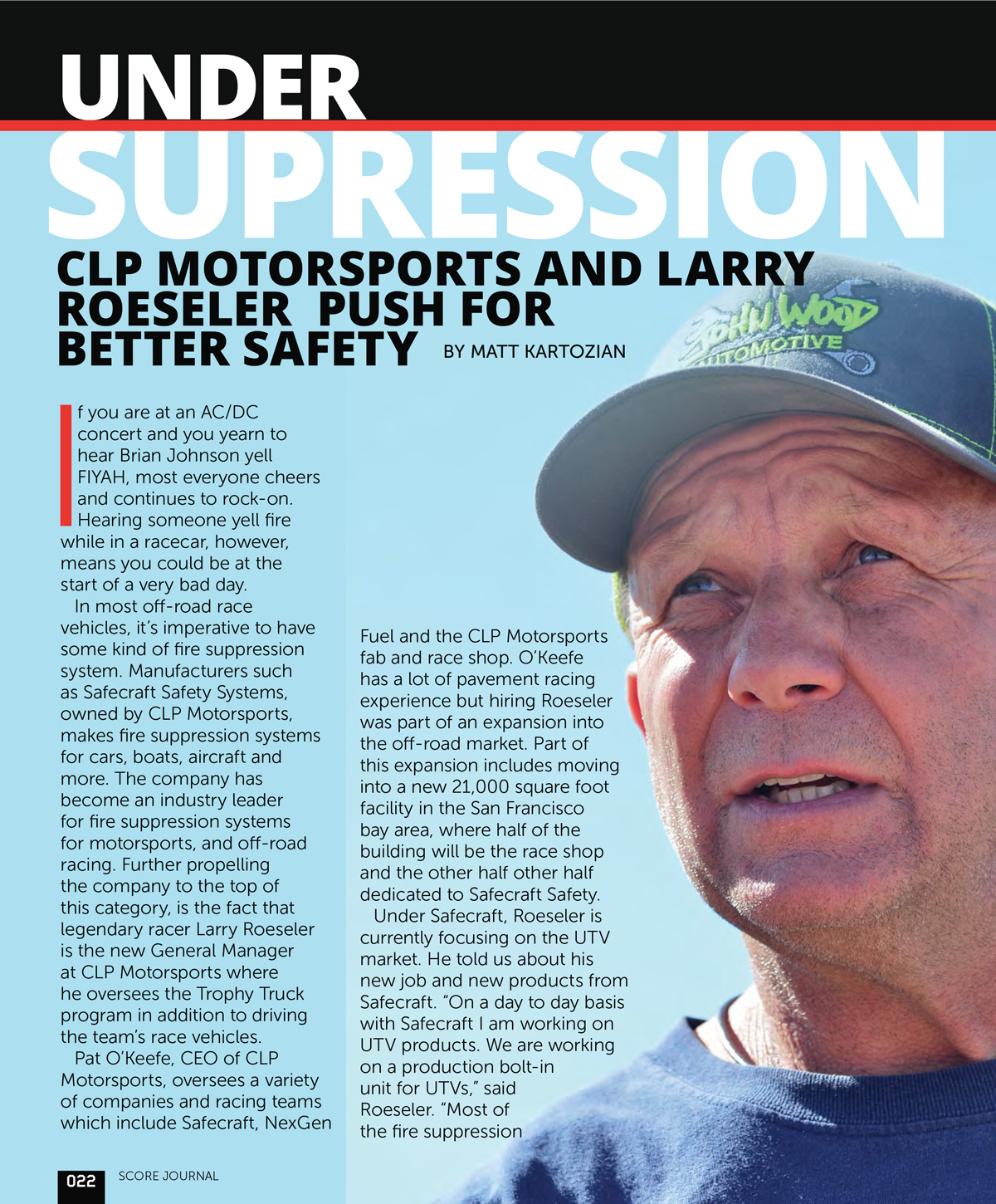 UNDER SUPRESSION

CLP MOTORSPORTS AND LARRY ROESELER PUSH FOR BETTER SAFETY

BY MATT KARTOZIAN

JOHN WOOD AUTOMOTIVE

If you are at an AC/DC concert and you yearn to hear Brian Johnson yell FIYAH, most everyone cheers and continues to rock-on. Hearing someone yell fire while in a racecar, however, means you could be at the start of a very bad day.

In most off-road race vehicles, it's imperative to have some kind of fire suppression system. Manufacturers such as Safecraft Safety Systems, owned by CLP Motorsports, makes fire suppression systems for cars, boats, aircraft and more. The company has become an industry leader for fire suppression systems for motorsports, and off-road racing. Further propelling the company to the top of this category, is the fact that legendary racer Larry Roeseler is the new General Manager at CLP Motorsports where he oversees the Trophy Truck program in addition to driving the team's race vehicles.

Pat O'Keefe, CEO of CLP Motorsports, oversees a variety of companies and racing teams which include Safecraft, NexGen Fuel and the CLP Motorsports fab and race shop. O'Keefe has a lot of pavement racing experience but hiring Roeseler was part of an expansion into the off-road market. Part of this expansion includes moving into a new 21,000 square foot facility in the San Francisco bay area, where half of the building will be the race shop and the other half other half dedicated to Safecraft Safety.

Under Safecraft, Roeseler is currently focusing on the UTV market. He told us about his new job and new products from Safecraft. "On a day to day basis with Safecraft I am working on UTV products. We are working on a production bolt-in unit for UTVs," said Roeseler. "Most of the fire suppression

022 SCORE JOURNAL